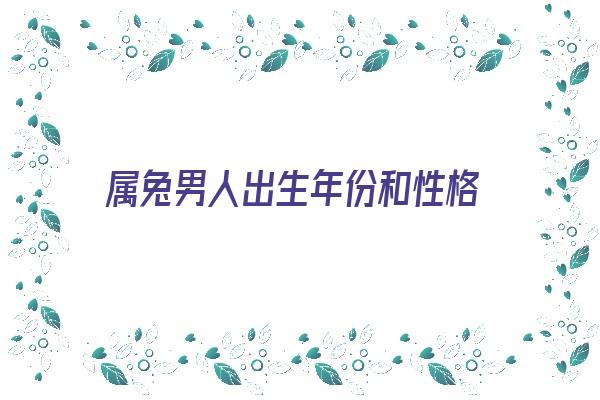 属兔男人出生年份和性格